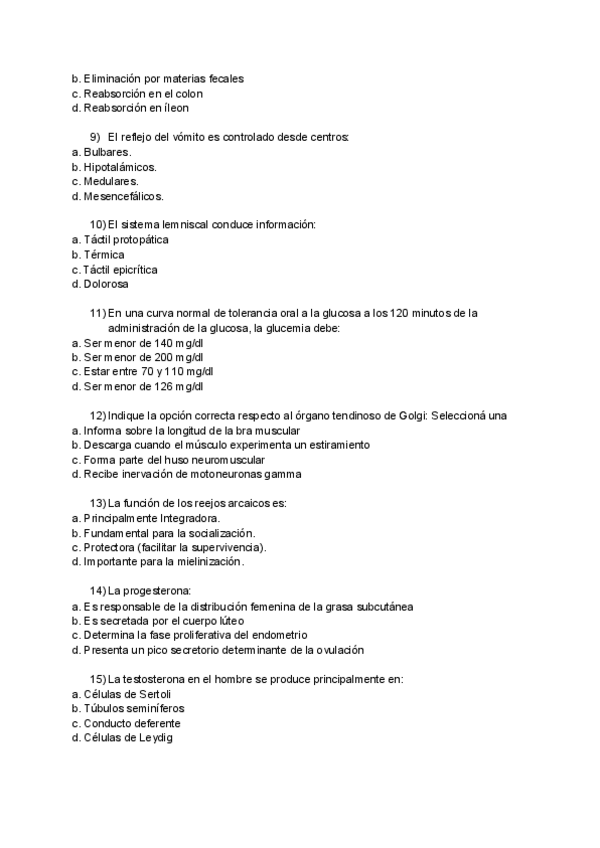 b. Eliminación por materias fecales
c. Reabsorción en el colon
d. Reabsorción en íleon

9) El reflejo del vómito es controlado desde centros:
a. Bulbares.
b. Hipotalámicos.
c. Medulares.
d. Mesencefálicos.

10) El sistema lemniscal conduce información:
a. Táctil protopática
b. Térmica
c. Táctil epicrítica
d. Dolorosa

11) En una curva normal de tolerancia oral a la glucosa a los 120 minutos de la administración de la glucosa, la glucemia debe:
a. Ser menor de 140 mg/dl
b. Ser menor de 200 mg/dl
c. Estar entre 70 y 110 mg/dl
d. Ser menor de 126 mg/dl

12) Indique la opción correcta respecto al órgano tendinoso de Golgi: Seleccioná una
a. Informa sobre la longitud de la bra muscular
b. Descarga cuando el músculo experimenta un estiramiento
c. Forma parte del huso neuromuscular
d. Recibe inervación de motoneuronas gamma

13) La función de los reejos arcaicos es:
a. Principalmente Integradora.
b. Fundamental para la socialización.
c. Protectora (facilitar la supervivencia).
d. Importante para la mielinización.

14) La progesterona:
a. Es responsable de la distribución femenina de la grasa subcutánea
b. Es secretada por el cuerpo lúteo
c. Determina la fase proliferativa del endometrio
d. Presenta un pico secretorio determinante de la ovulación

15) La testosterona en el hombre se produce principalmente en:
a. Células de Sertoli
b. Túbulos seminíferos
c. Conducto deferente
d. Células de Leydig